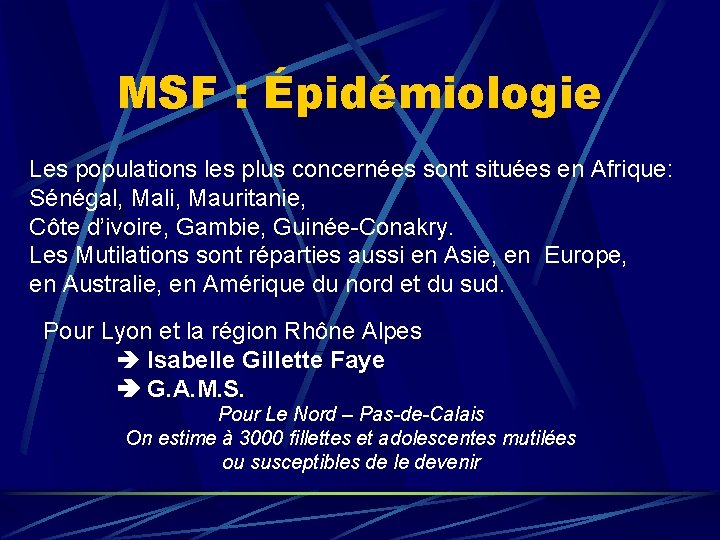 MSF : Épidémiologie

Les populations les plus concernées sont situées en Afrique: Sénégal, Mali, Mauritanie, Côte d'ivoire, Gambie, Guinée-Conakry. Les Mutilations sont réparties aussi en Asie, en Europe, en Australie, en Amérique du nord et du sud.

Pour Lyon et la région Rhône Alpes

➔ Isabelle Gillette Faye

➔ G.A.M.S.

Pour Le Nord – Pas-de-Calais
On estime à 3000 fillettes et adolescentes mutilées ou susceptibles de le devenir